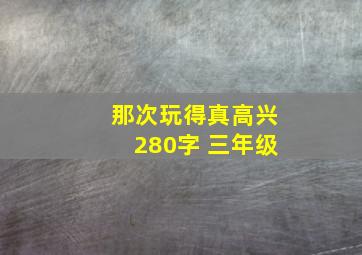 那次玩得真高兴
280字 三年级